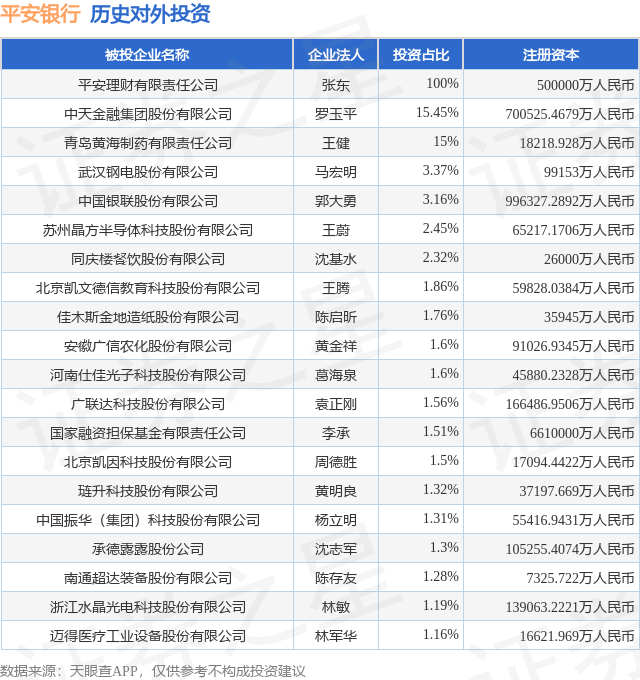 平安银行 历史对外投资

| 被投企业名称 | 企业法人 | 投资占比 | 注册资本 |
|---|---|---|---|
| 平安理财有限责任公司 | 张东 | 100% | 500000万人民币 |
| 中天金融集团股份有限公司 | 罗玉平 | 15.45% | 700525.4679万人民币 |
| 青岛黄海制药有限责任公司 | 王健 | 15% | 18218.928万人民币 |
| 武汉钢电股份有限公司 | 马宏明 | 3.37% | 99153万人民币 |
| 中国银联股份有限公司 | 郭大勇 | 3.16% | 996327.2892万人民币 |
| 苏州晶方半导体科技股份有限公司 | 王蔚 | 2.45% | 65217.1706万人民币 |
| 同庆楼餐饮股份有限公司 | 沈基水 | 2.32% | 26000万人民币 |
| 北京凯文德信教育科技股份有限公司 | 王腾 | 1.86% | 59828.0384万人民币 |
| 佳木斯金地造纸股份有限公司 | 陈启昕 | 1.76% | 35945万人民币 |
| 安徽广信农化股份有限公司 | 黄金祥 | 1.6% | 91026.9345万人民币 |
| 河南仕佳光子科技股份有限公司 | 葛海泉 | 1.6% | 45880.2328万人民币 |
| 广联达科技股份有限公司 | 袁正刚 | 1.56% | 166486.9506万人民币 |
| 国家融资担保基金有限责任公司 | 李承 | 1.51% | 6610000万人民币 |
| 北京凯因科技股份有限公司 | 周德胜 | 1.5% | 17094.4422万人民币 |
| 琏升科技股份有限公司 | 黄明良 | 1.32% | 37197.669万人民币 |
| 中国振华（集团）科技股份有限公司 | 杨立明 | 1.31% | 55416.9431万人民币 |
| 承德露露股份公司 | 沈志军 | 1.3% | 105255.4074万人民币 |
| 南通超达装备股份有限公司 | 陈存友 | 1.28% | 7325.722万人民币 |
| 浙江水晶光电科技股份有限公司 | 林敏 | 1.19% | 139063.2221万人民币 |
| 迈得医疗工业设备股份有限公司 | 林军华 | 1.16% | 16621.969万人民币 |

数据来源：天眼查APP，仅供参考不构成投资建议